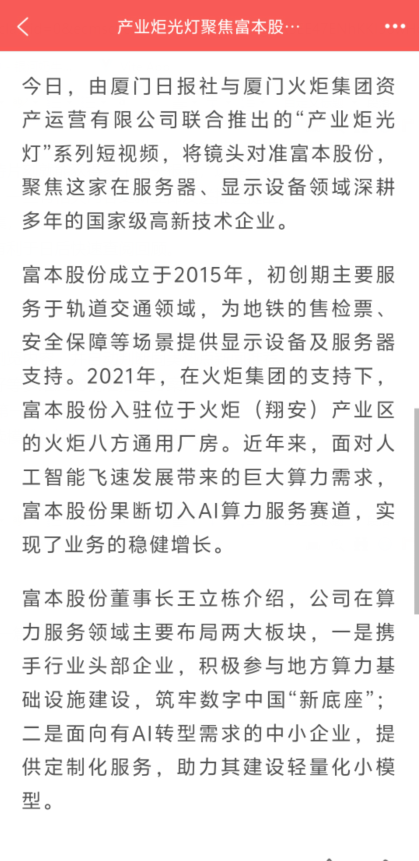 产业炬光灯聚焦富本股…

今日，由厦门日报社与厦门火炬集团资产运营有限公司联合推出的“产业炬光灯”系列短视频，将镜头对准富本股份，聚焦这家在服务器、显示设备领域深耕多年的国家级高新技术企业。

富本股份成立于2015年，初创期主要服务于轨道交通领域，为地铁的售检票、安全保障等场景提供显示设备及服务器支持。2021年，在火炬集团的支持下，富本股份入驻位于火炬（翔安）产业区的火炬八方通用厂房。近年来，面对人工智能飞速发展带来的巨大算力需求，富本股份果断切入AI算力服务赛道，实现了业务的稳健增长。

富本股份董事长王立栋介绍，公司在算力服务领域主要布局两大板块，一是携手行业头部企业，积极参与地方算力基础设施建设，筑牢数字中国“新底座”；二是面向有AI转型需求的中小企业，提供定制化服务，助力其建设轻量化小模型。